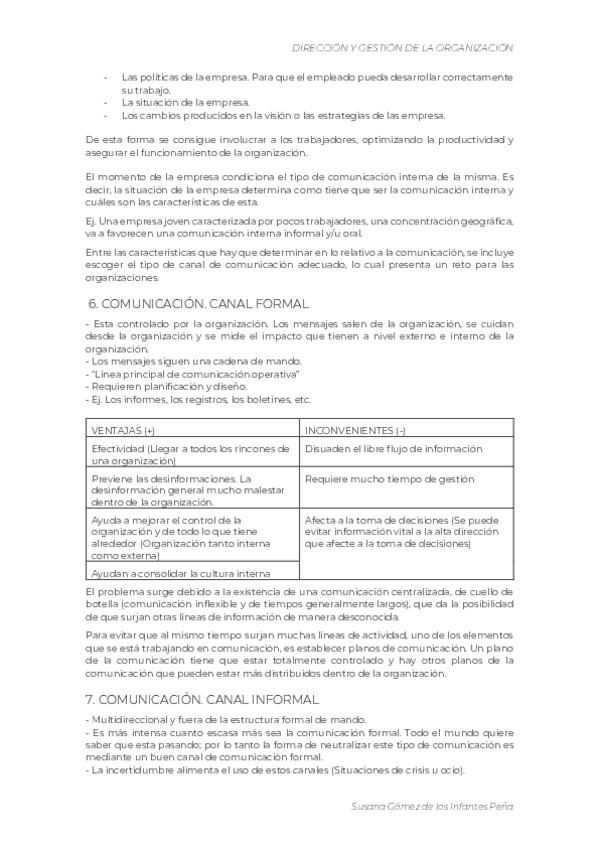 DIRECCIÓN Y GESTIÓN DE LA ORGANIZACIÓN

- Las políticas de la empresa. Para que el empleado pueda desarrollar correctamente su trabajo.
- La situación de la empresa.
- Los cambios producidos en la visión o las estrategias de las empresa.

De esta forma se consigue involucrar a los trabajadores, optimizando la productividad y asegurar el funcionamiento de la organización.

El momento de la empresa condiciona el tipo de comunicación interna de la misma. Es decir, la situación de la empresa determina como tiene que ser la comunicación interna y cuáles son las características de esta.

Ej. Una empresa joven caracterizada por pocos trabajadores, una concentración geográfica, va a favorecen una comunicación interna informal y/u oral.

Entre las características que hay que determinar en lo relativo a la comunicación, se incluye escoger el tipo de canal de comunicación adecuado, lo cual presenta un reto para las organizaciones.

6. COMUNICACIÓN. CANAL FORMAL

- Esta controlado por la organización. Los mensajes salen de la organización, se cuidan desde la organización y se mide el impacto que tienen a nivel externo e interno de la organización.
- Los mensajes siguen una cadena de mando.
- "Línea principal de comunicación operativa"
- Requieren planificación y diseño.
- Ej. Los informes, los registros, los boletines, etc.

| VENTAJAS (+) | INCONVENIENTES (-) |
|---|---|
| Efectividad (Llegar a todos los rincones de una organización) | Disuaden el libre flujo de información |
| Previene las desinformaciones. La desinformación general mucho malestar dentro de la organización. | Requiere mucho tiempo de gestión |
| Ayuda a mejorar el control de la organización y de todo lo que tiene alrededor (Organización tanto interna como externa) | Afecta a la toma de decisiones (Se puede evitar información vital a la alta dirección que afecte a la toma de decisiones) |
| Ayudan a consolidar la cultura interna | |

El problema surge debido a la existencia de una comunicación centralizada, de cuello de botella (comunicación inflexible y de tiempos generalmente largos), que da la posibilidad de que surjan otras líneas de información de manera desconocida.

Para evitar que al mismo tiempo surjan muchas líneas de actividad, uno de los elementos que se está trabajando en comunicación, es establecer planos de comunicación. Un plano de la comunicación tiene que estar totalmente controlado y hay otros planos de la comunicación que pueden estar más distribuidos dentro de la organización.

7. COMUNICACIÓN. CANAL INFORMAL

- Multidireccional y fuera de la estructura formal de mando.
- Es más intensa cuanto escasa más sea la comunicación formal. Todo el mundo quiere saber que esta pasando; por lo tanto la forma de neutralizar este tipo de comunicación es mediante un buen canal de comunicación formal.
- La incertidumbre alimenta el uso de estos canales (Situaciones de crisis u ocio).

Susana Gómez de los Infantes Peña